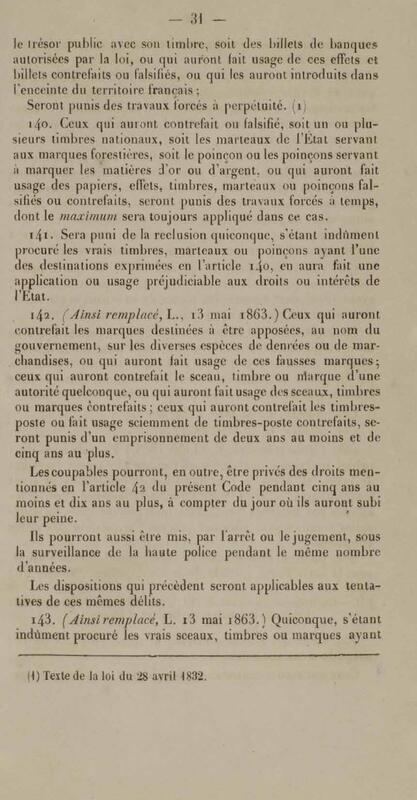 — 31 —

le trésor public avec son timbre, soit des billets de banques autorisées par la loi, ou qui auront fait usage de ces effets et billets contrefaits ou falsifiés, ou qui les auront introduits dans l'enceinte du territoire français ;

Seront punis des travaux forcés à perpétuité. (1)

140. Ceux qui auront contrefait ou falsifié, soit un ou plusieurs timbres nationaux, soit les marteaux de l'État servant aux marques forestières, soit le poinçon ou les poinçons servant à marquer les matières d'or ou d'argent, ou qui auront fait usage des papiers, effets, timbres, marteaux ou poinçons falsifiés ou contrefaits, seront punis des travaux forcés à temps, dont le maximum sera toujours appliqué dans ce cas.

141. Sera puni de la reclusion quiconque, s'étant indûment procuré les vrais timbres, marteaux ou poinçons ayant l'une des destinations exprimées en l'article 140, en aura fait une application ou usage préjudiciable aux droits ou intérêts de l'État.

142. (Ainsi remplacé, L., 13 mai 1863.) Ceux qui auront contrefait les marques destinées à être apposées, au nom du gouvernement, sur les diverses espèces de denrées ou de marchandises, ou qui auront fait usage de ces fausses marques ; ceux qui auront contrefait le sceau, timbre ou marque d'une autorité quelconque, ou qui auront fait usage des sceaux, timbres ou marques contrefaits ; ceux qui auront contrefait les timbres-poste ou fait usage sciemment de timbres-poste contrefaits, seront punis d'un emprisonnement de deux ans au moins et de cinq ans au plus.

Les coupables pourront, en outre, être privés des droits mentionnés en l'article 42 du présent Code pendant cinq ans au moins et dix ans au plus, à compter du jour où ils auront subi leur peine.

Ils pourront aussi être mis, par l'arrêt ou le jugement, sous la surveillance de la haute police pendant le même nombre d'années.

Les dispositions qui précèdent seront applicables aux tentatives de ces mêmes délits.

143. (Ainsi remplacé, L. 13 mai 1863.) Quiconque, s'étant indûment procuré les vrais sceaux, timbres ou marques ayant

(1) Texte de la loi du 28 avril 1832.